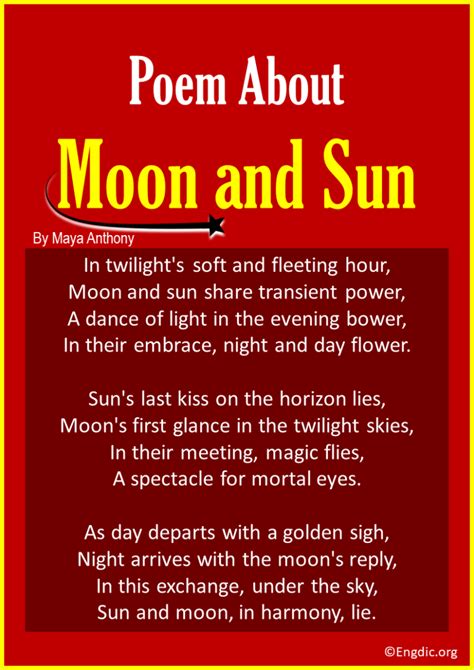 Poem About
Moon and Sun

By Maya Anthony

In twilight's soft and fleeting hour,
Moon and sun share transient power,
A dance of light in the evening bower,
In their embrace, night and day flower.

Sun's last kiss on the horizon lies,
Moon's first glance in the twilight skies,
In their meeting, magic flies,
A spectacle for mortal eyes.

As day departs with a golden sigh,
Night arrives with the moon's reply,
In this exchange, under the sky,
Sun and moon, in harmony, lie.

©Engdic.org